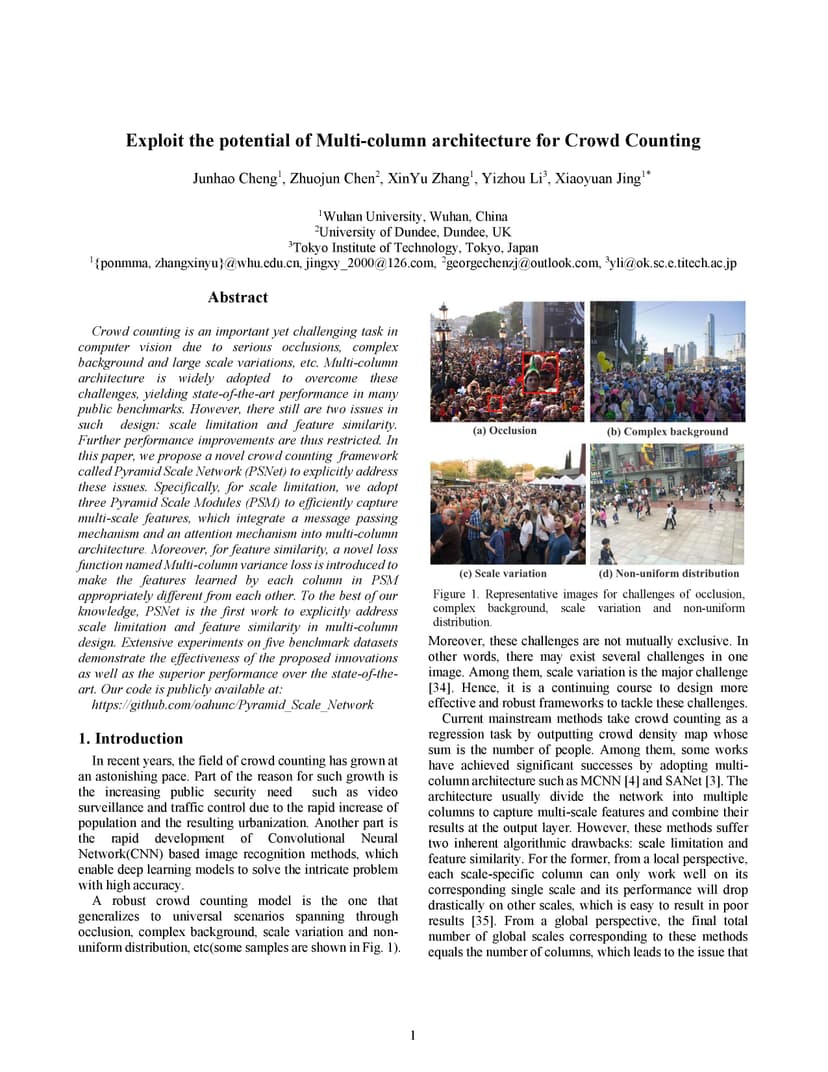 Exploit the potential of Multi-column architecture for Crowd Counting

Junhao Cheng$^1$, Zhuojun Chen$^2$, XinYu Zhang$^1$, Yizhou Li$^3$, Xiaoyuan Jing$^{1*}$

$^1$Wuhan University, Wuhan, China
$^2$University of Dundee, Dundee, UK
$^3$Tokyo Institute of Technology, Tokyo, Japan
$^1${ponmma, zhangxinyu}@whu.edu.cn, jingxy_2000@126.com, $^2$georgechenzj@outlook.com, $^3$yli@ok.sc.e.titech.ac.jp

Abstract

Crowd counting is an important yet challenging task in computer vision due to serious occlusions, complex background and large scale variations, etc. Multi-column architecture is widely adopted to overcome these challenges, yielding state-of-the-art performance in many public benchmarks. However, there still are two issues in such design: scale limitation and feature similarity. Further performance improvements are thus restricted. In this paper, we propose a novel crowd counting framework called Pyramid Scale Network (PSNet) to explicitly address these issues. Specifically, for scale limitation, we adopt three Pyramid Scale Modules (PSM) to efficiently capture multi-scale features, which integrate a message passing mechanism and an attention mechanism into multi-column architecture. Moreover, for feature similarity, a novel loss function named Multi-column variance loss is introduced to make the features learned by each column in PSM appropriately different from each other. To the best of our knowledge, PSNet is the first work to explicitly address scale limitation and feature similarity in multi-column design. Extensive experiments on five benchmark datasets demonstrate the effectiveness of the proposed innovations as well as the superior performance over the state-of-the-art. Our code is publicly available at: https://github.com/oahunc/Pyramid_Scale_Network

1. Introduction

In recent years, the field of crowd counting has grown at an astonishing pace. Part of the reason for such growth is the increasing public security need such as video surveillance and traffic control due to the rapid increase of population and the resulting urbanization. Another part is the rapid development of Convolutional Neural Network(CNN) based image recognition methods, which enable deep learning models to solve the intricate problem with high accuracy.

A robust crowd counting model is the one that generalizes to universal scenarios spanning through occlusion, complex background, scale variation and non-uniform distribution, etc(some samples are shown in Fig. 1).

(a) Occlusion
(b) Complex background
(c) Scale variation
(d) Non-uniform distribution

Figure 1. Representative images for challenges of occlusion, complex background, scale variation and non-uniform distribution.

Moreover, these challenges are not mutually exclusive. In other words, there may exist several challenges in one image. Among them, scale variation is the major challenge [34]. Hence, it is a continuing course to design more effective and robust frameworks to tackle these challenges.

Current mainstream methods take crowd counting as a regression task by outputting crowd density map whose sum is the number of people. Among them, some works have achieved significant successes by adopting multi-column architecture such as MCNN [4] and SANet [3]. The architecture usually divide the network into multiple columns to capture multi-scale features and combine their results at the output layer. However, these methods suffer two inherent algorithmic drawbacks: scale limitation and feature similarity. For the former, from a local perspective, each scale-specific column can only work well on its corresponding single scale and its performance will drop drastically on other scales, which is easy to result in poor results [35]. From a global perspective, the final total number of global scales corresponding to these methods equals the number of columns, which leads to the issue that

1